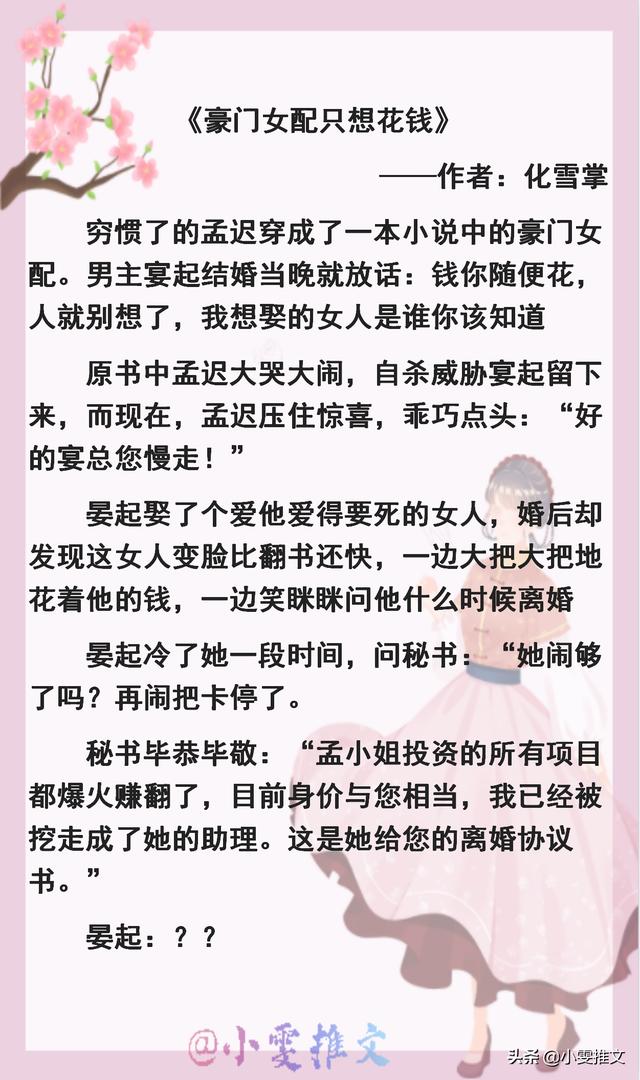 《豪门女配只想花钱》

——作者：化雪掌

穷惯了的孟迟穿成了一本小说中的豪门女配。男主宴起结婚当晚就放话：钱你随便花，人就别想了，我想娶的女人是谁你该知道

原书中孟迟大哭大闹，自杀威胁宴起留下来，而现在，孟迟压住惊喜，乖巧点头：“好的宴总您慢走！”

晏起娶了个爱他爱得要死的女人，婚后却发现这女人变脸比翻书还快，一边大把大把地花着他的钱，一边笑眯眯问他什么时候离婚

晏起冷了她一段时间，问秘书：“她闹够了吗？再闹把卡停了。

秘书毕恭毕敬：“孟小姐投资的所有项目都爆火赚翻了，目前身价与您相当，我已经被挖走成了她的助理。这是她给您的离婚协议书。”

晏起：？？

@小雯推文

头条 @小雯推文